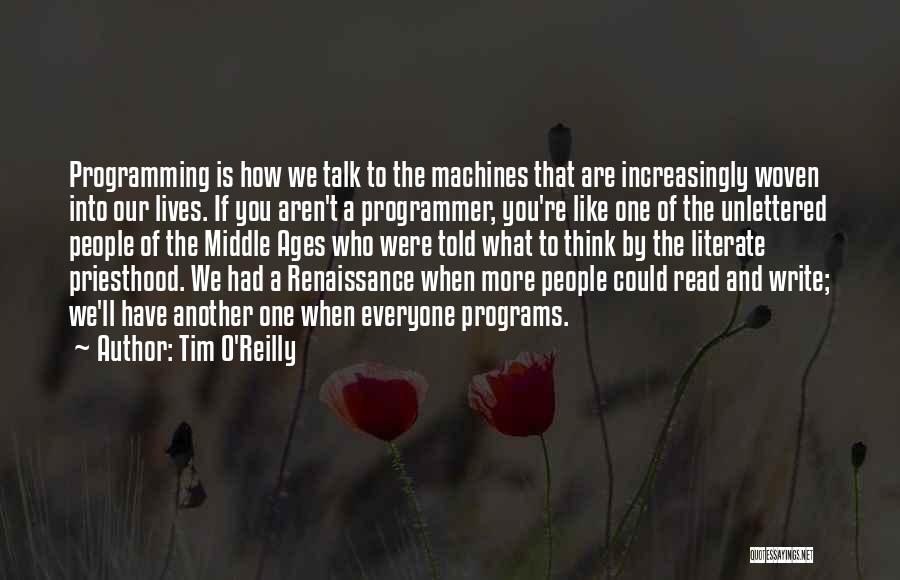 Programming is how we talk to the machines that are increasingly woven into our lives. If you aren't a programmer, you're like one of the unlettered people of the Middle Ages who were told what to think by the literate priesthood. We had a Renaissance when more people could read and write; we'll have another one when everyone programs.

~ Author: Tim O'Reilly

QUOTESSAYINGS.NET